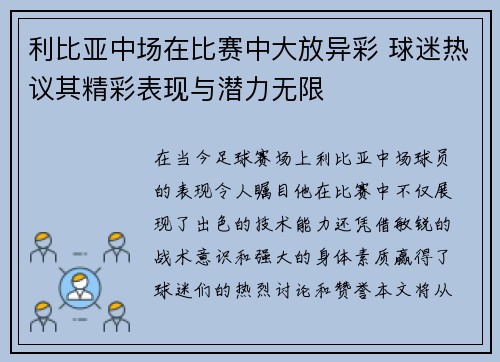 利比亚中场在比赛中大放异彩 球迷热议其精彩表现与潜力无限

在当今足球赛场上利比亚中场球员的表现令人瞩目他在比赛中不仅展现了出色的技术能力还凭借敏锐的战术意识和强大的身体素质赢得了球迷们的热烈讨论和赞誉本文将从